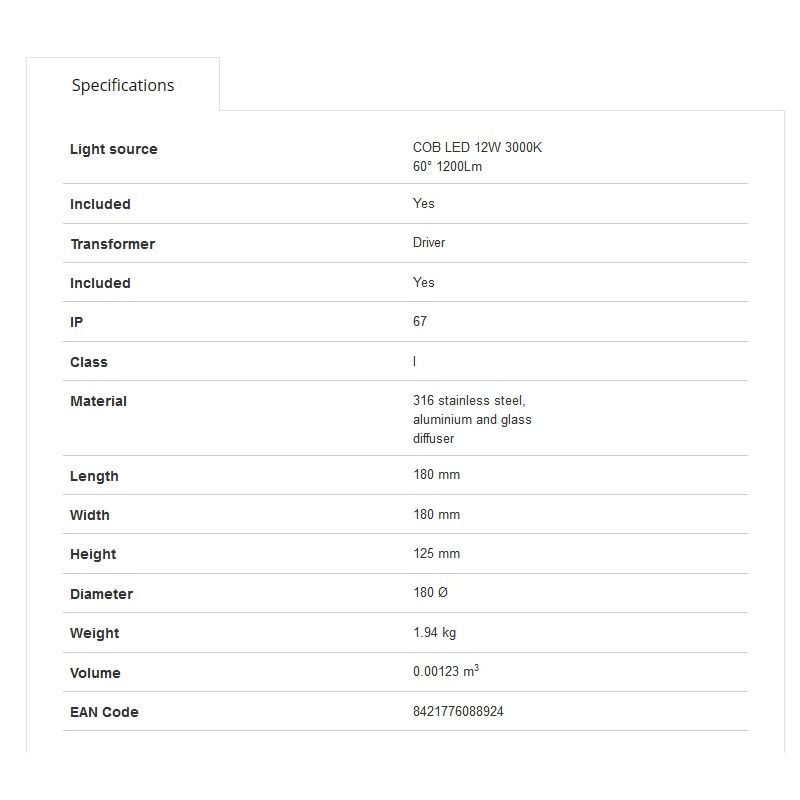 Specifications

| | |
|---|---|
| Light source | COB LED 12W 3000K 60° 1200Lm |
| Included | Yes |
| Transformer | Driver |
| Included | Yes |
| IP | 67 |
| Class | I |
| Material | 316 stainless steel, aluminium and glass diffuser |
| Length | 180 mm |
| Width | 180 mm |
| Height | 125 mm |
| Diameter | 180 Ø |
| Weight | 1.94 kg |
| Volume | 0.00123 $m^3$ |
| EAN Code | 8421776088924 |